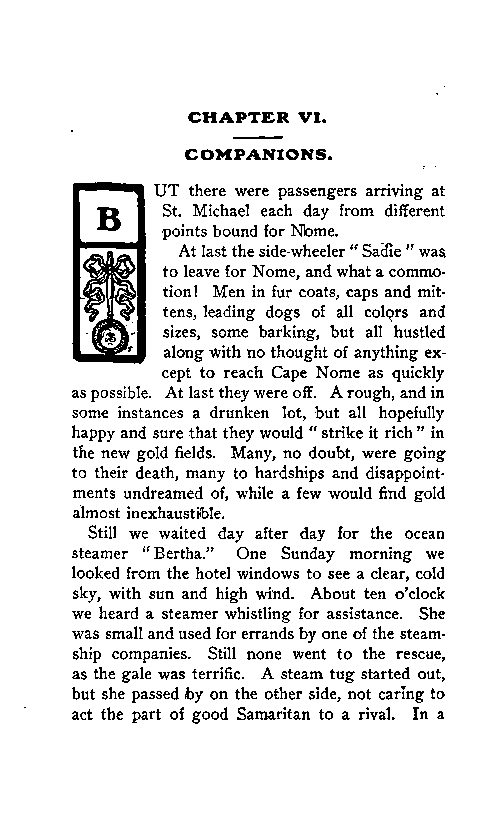 CHAPTER VI.

COMPANIONS.

BUT there were passengers arriving at St. Michael each day from different points bound for Nome.

At last the side-wheeler "Sadie" was to leave for Nome, and what a commotion! Men in fur coats, caps and mittens, leading dogs of all colors and sizes, some barking, but all hustled along with no thought of anything except to reach Cape Nome as quickly as possible. At last they were off. A rough, and in some instances a drunken lot, but all hopefully happy and sure that they would "strike it rich" in the new gold fields. Many, no doubt, were going to their death, many to hardships and disappointments undreamed of, while a few would find gold almost inexhaustible.

Still we waited day after day for the ocean steamer "Bertha." One Sunday morning we looked from the hotel windows to see a clear, cold sky, with sun and high wind. About ten o'clock we heard a steamer whistling for assistance. She was small and used for errands by one of the steamship companies. Still none went to the rescue, as the gale was terrific. A steam tug started out, but she passed by on the other side, not caring to act the part of good Samaritan to a rival. In a